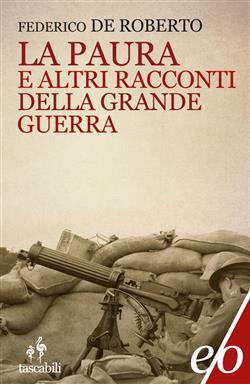 FEDERICO DE ROBERTO

LA PAURA
E ALTRI RACCONTI
DELLA GRANDE
GUERRA

tascabili

e/o